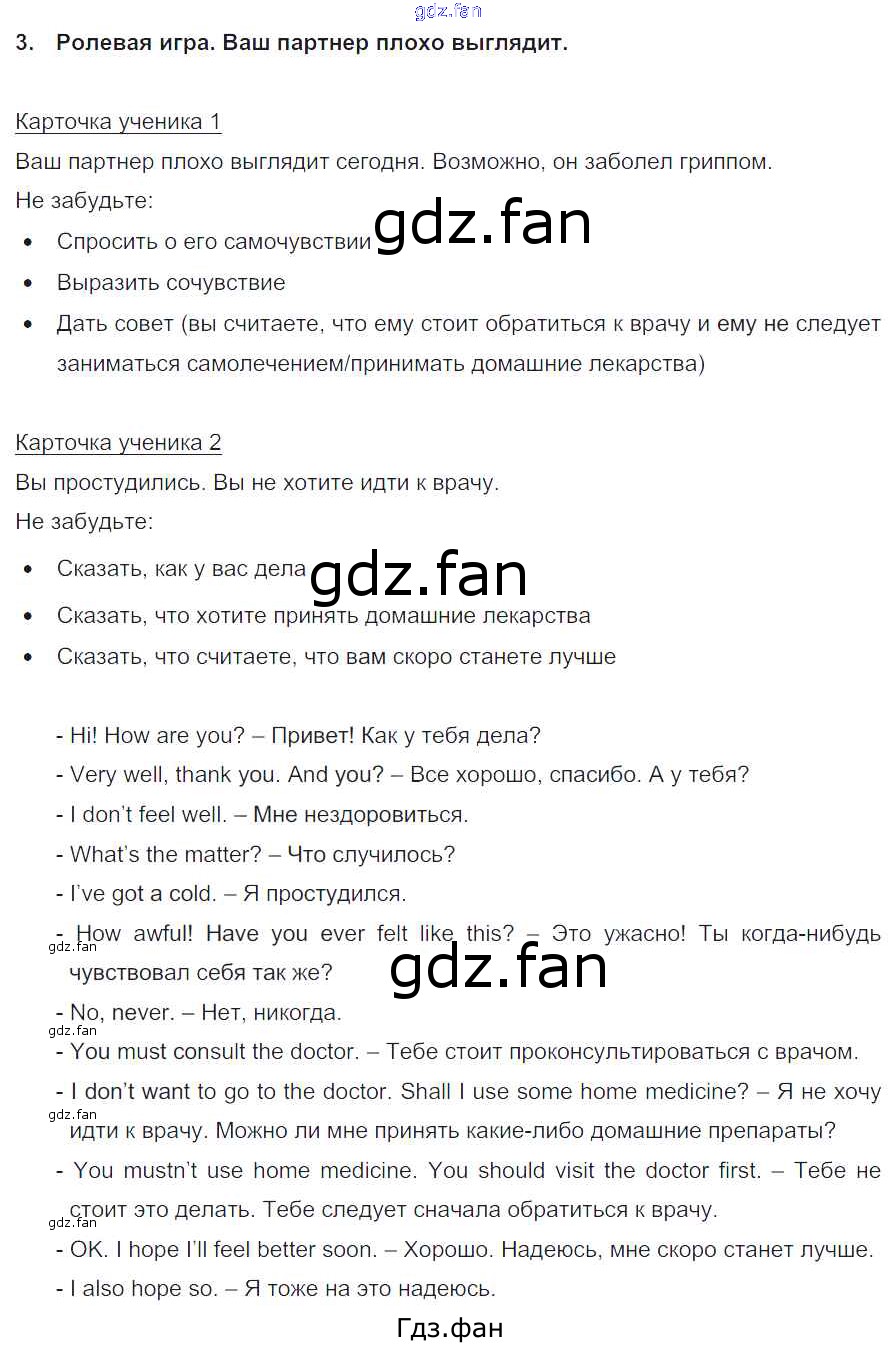 gdz.fan

3. Ролевая игра. Ваш партнер плохо выглядит.

Карточка ученика 1
Ваш партнер плохо выглядит сегодня. Возможно, он заболел гриппом.
Не забудьте:
• Спросить о его самочувствии gdz.fan
• Выразить сочувствие
• Дать совет (вы считаете, что ему стоит обратиться к врачу и ему не следует заниматься самолечением/принимать домашние лекарства)

Карточка ученика 2
Вы простудились. Вы не хотите идти к врачу.
Не забудьте:
• Сказать, как у вас дела gdz.fan
• Сказать, что хотите принять домашние лекарства
• Сказать, что считаете, что вам скоро станете лучше

- Hi! How are you? – Привет! Как у тебя дела?
- Very well, thank you. And you? – Все хорошо, спасибо. А у тебя?
- I don't feel well. – Мне нездоровиться.
- What's the matter? – Что случилось?
- I've got a cold. – Я простудился.
- How awful! Have you ever felt like this? – Это ужасно! Ты когда-нибудь чувствовал себя так же?
gdz.fan
gdz.fan
- No, never. – Нет, никогда.
gdz.fan
- You must consult the doctor. – Тебе стоит проконсультироваться с врачом.
- I don't want to go to the doctor. Shall I use some home medicine? – Я не хочу идти к врачу. Можно ли мне принять какие-либо домашние препараты?
gdz.fan
- You mustn't use home medicine. You should visit the doctor first. – Тебе не стоит это делать. Тебе следует сначала обратиться к врачу.
gdz.fan
- OK. I hope I'll feel better soon. – Хорошо. Надеюсь, мне скоро станет лучше.
- I also hope so. – Я тоже на это надеюсь.

Гдз.фан